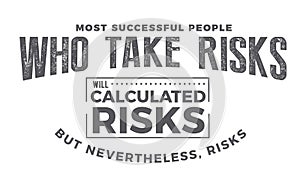 MOST SUCCESSFUL PEOPLE
WHO TAKE RISKS
WILL
CALCULATED
RISKS
BUT NEVERTHELESS, RISKS